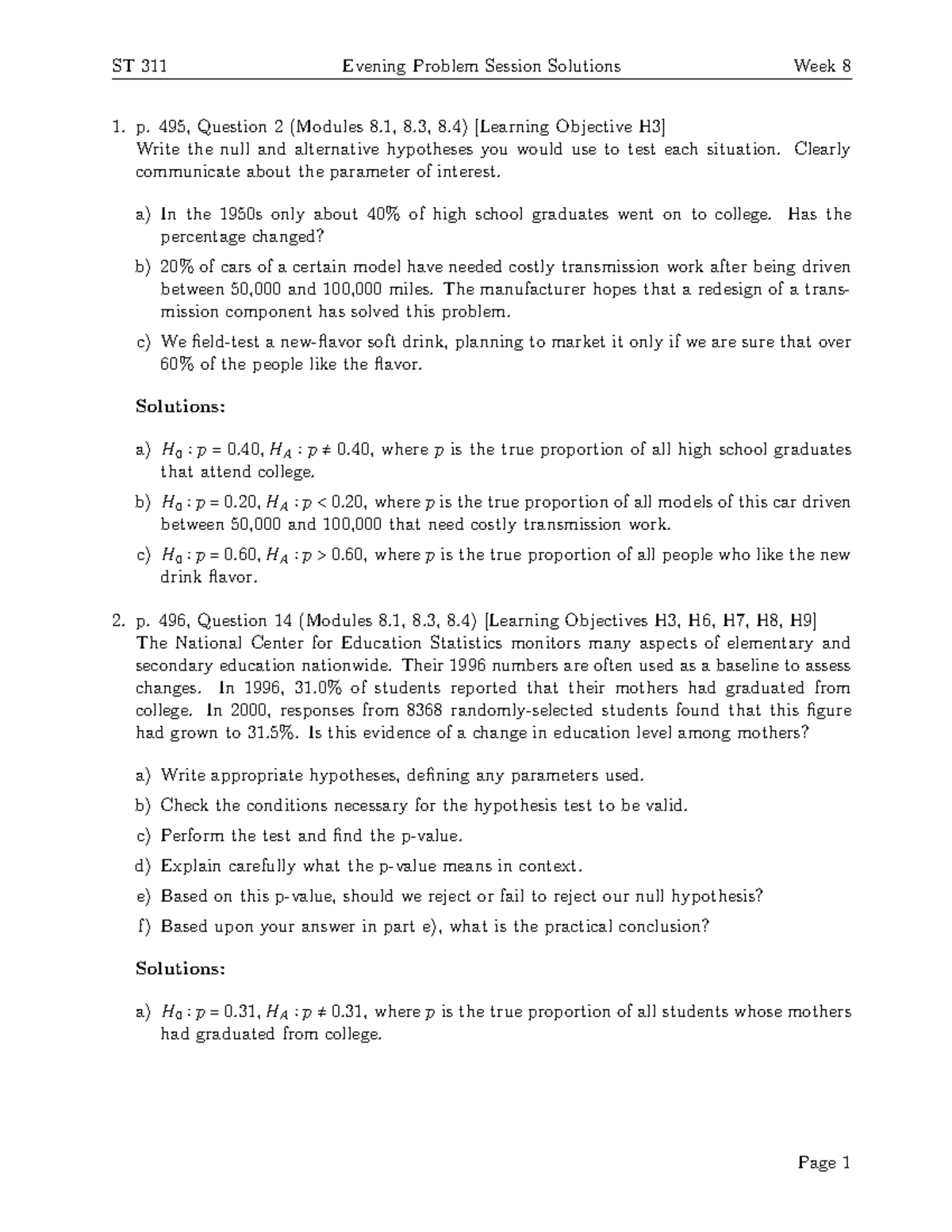 ST 311 Evening Problem Session Solutions Week 8

1. p. 495, Question 2 (Modules 8.1, 8.3, 8.4) [Learning Objective H3]
Write the null and alternative hypotheses you would use to test each situation. Clearly communicate about the parameter of interest.

a) In the 1950s only about 40% of high school graduates went on to college. Has the percentage changed?

b) 20% of cars of a certain model have needed costly transmission work after being driven between 50,000 and 100,000 miles. The manufacturer hopes that a redesign of a transmission component has solved this problem.

c) We field-test a new-flavor soft drink, planning to market it only if we are sure that over 60% of the people like the flavor.

Solutions:

a) $H_0 : p = 0.40$, $H_A : p \neq 0.40$, where $p$ is the true proportion of all high school graduates that attend college.

b) $H_0 : p = 0.20$, $H_A : p < 0.20$, where $p$ is the true proportion of all models of this car driven between 50,000 and 100,000 that need costly transmission work.

c) $H_0 : p = 0.60$, $H_A : p > 0.60$, where $p$ is the true proportion of all people who like the new drink flavor.

2. p. 496, Question 14 (Modules 8.1, 8.3, 8.4) [Learning Objectives H3, H6, H7, H8, H9]
The National Center for Education Statistics monitors many aspects of elementary and secondary education nationwide. Their 1996 numbers are often used as a baseline to assess changes. In 1996, 31.0% of students reported that their mothers had graduated from college. In 2000, responses from 8368 randomly-selected students found that this figure had grown to 31.5%. Is this evidence of a change in education level among mothers?

a) Write appropriate hypotheses, defining any parameters used.

b) Check the conditions necessary for the hypothesis test to be valid.

c) Perform the test and find the p-value.

d) Explain carefully what the p-value means in context.

e) Based on this p-value, should we reject or fail to reject our null hypothesis?

f) Based upon your answer in part e), what is the practical conclusion?

Solutions:

a) $H_0 : p = 0.31$, $H_A : p \neq 0.31$, where $p$ is the true proportion of all students whose mothers had graduated from college.

Page 1